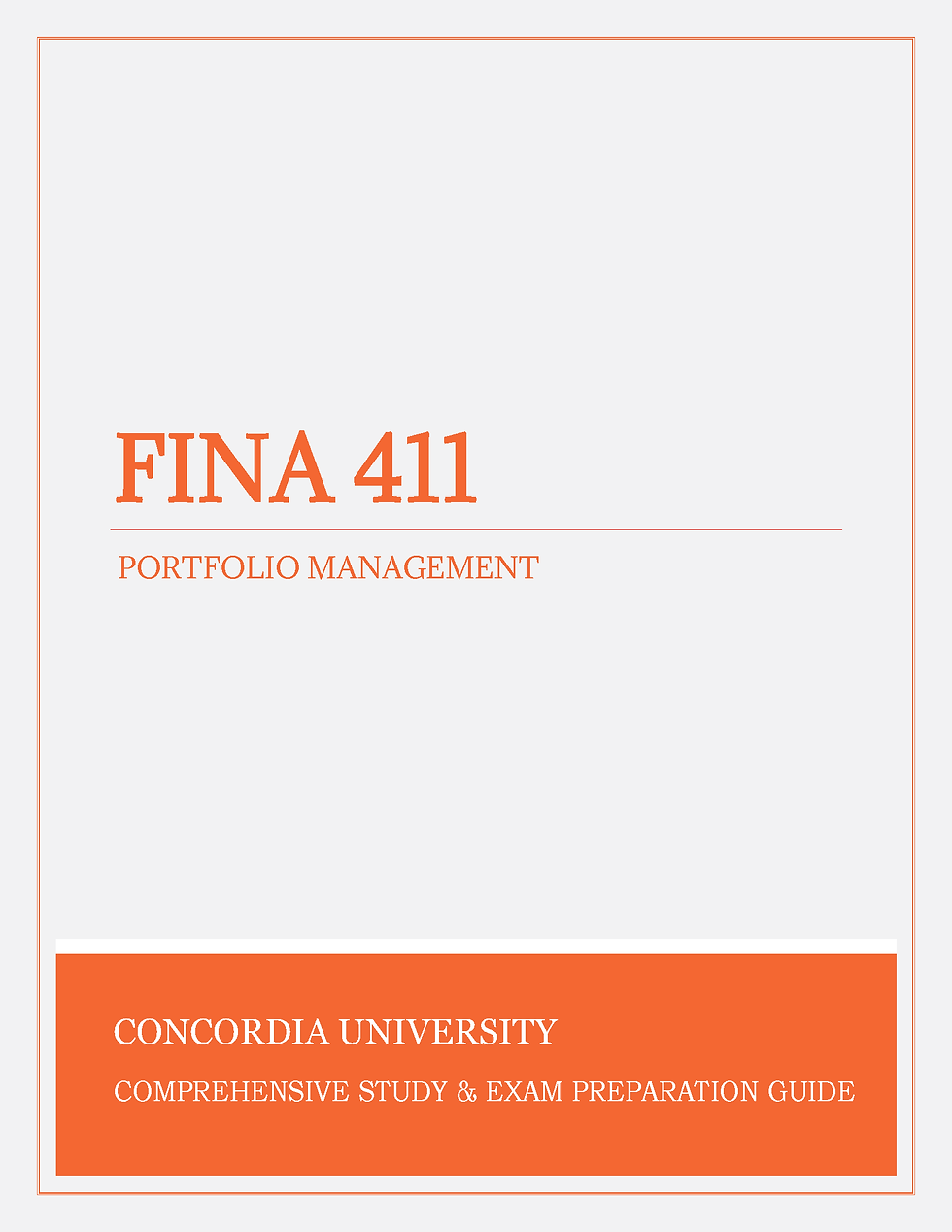 FINA 411

PORTFOLIO MANAGEMENT

CONCORDIA UNIVERSITY

COMPREHENSIVE STUDY & EXAM PREPARATION GUIDE